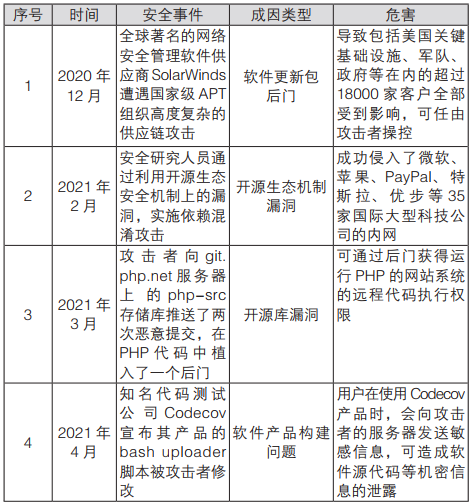 | 序号 | 时间 | 安全事件 | 成因类型 | 危害 |
|---|---|---|---|---|
| 1 | 2020 年 12 月 | 全球著名的网络安全管理软件供应商 SolarWinds 遭遇国家级 APT 组织高度复杂的供应链攻击 | 软件更新包后门 | 导致包括美国关键基础设施、军队、政府等在内的超过 18000 家客户全部受到影响，可任由攻击者操控 |
| 2 | 2021 年 2 月 | 安全研究人员通过利用开源生态安全机制上的漏洞，实施依赖混淆攻击 | 开源生态机制漏洞 | 成功侵入了微软、苹果、PayPal、特斯拉、优步等 35 家国际大型科技公司的内网 |
| 3 | 2021 年 3 月 | 攻击者向 git.php.net 服务器上的 php-src 存储库推送了两次恶意提交，在 PHP 代码中植入了一个后门 | 开源库漏洞 | 可通过后门获得运行 PHP 的网站系统的远程代码执行权限 |
| 4 | 2021 年 4 月 | 知名代码测试公司 Codecov 宣布其产品的 bash uploader 脚本被攻击者修改 | 软件产品构建问题 | 用户在使用 Codecov 产品时，会向攻击者的服务器发送敏感信息，可造成软件源代码等机密信息的泄露 |